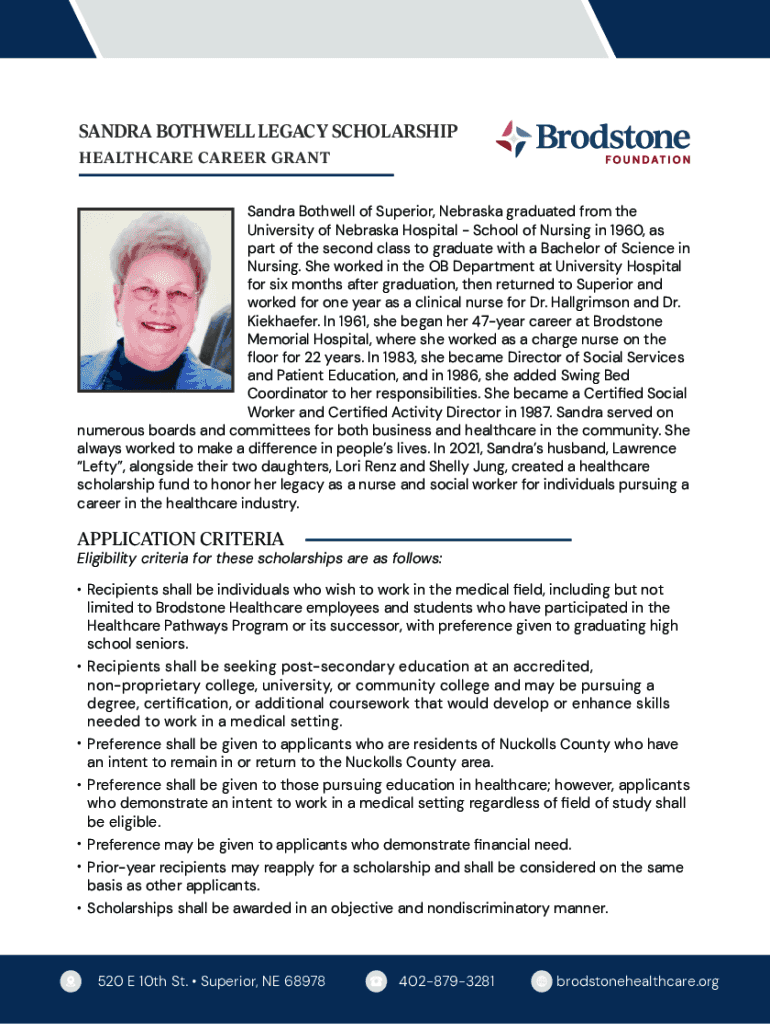 SANDRA BOTHWELL LEGACY SCHOLARSHIP
HEALTHCARE CAREER GRANT

Brodstone
FOUNDATION

Sandra Bothwell of Superior, Nebraska graduated from the University of Nebraska Hospital - School of Nursing in 1960, as part of the second class to graduate with a Bachelor of Science in Nursing. She worked in the OB Department at University Hospital for six months after graduation, then returned to Superior and worked for one year as a clinical nurse for Dr. Hallgrimson and Dr. Kiekhaefer. In 1961, she began her 47-year career at Brodstone Memorial Hospital, where she worked as a charge nurse on the floor for 22 years. In 1983, she became Director of Social Services and Patient Education, and in 1986, she added Swing Bed Coordinator to her responsibilities. She became a Certified Social Worker and Certified Activity Director in 1987. Sandra served on numerous boards and committees for both business and healthcare in the community. She always worked to make a difference in people's lives. In 2021, Sandra's husband, Lawrence "Lefty", alongside their two daughters, Lori Renz and Shelly Jung, created a healthcare scholarship fund to honor her legacy as a nurse and social worker for individuals pursuing a career in the healthcare industry.

APPLICATION CRITERIA
Eligibility criteria for these scholarships are as follows:

• Recipients shall be individuals who wish to work in the medical field, including but not limited to Brodstone Healthcare employees and students who have participated in the Healthcare Pathways Program or its successor, with preference given to graduating high school seniors.
• Recipients shall be seeking post-secondary education at an accredited, non-proprietary college, university, or community college and may be pursuing a degree, certification, or additional coursework that would develop or enhance skills needed to work in a medical setting.
• Preference shall be given to applicants who are residents of Nuckolls County who have an intent to remain in or return to the Nuckolls County area.
• Preference shall be given to those pursuing education in healthcare; however, applicants who demonstrate an intent to work in a medical setting regardless of field of study shall be eligible.
• Preference may be given to applicants who demonstrate financial need.
• Prior-year recipients may reapply for a scholarship and shall be considered on the same basis as other applicants.
• Scholarships shall be awarded in an objective and nondiscriminatory manner.

520 E 10th St. • Superior, NE 68978 402-879-3281 brodstonehealthcare.org